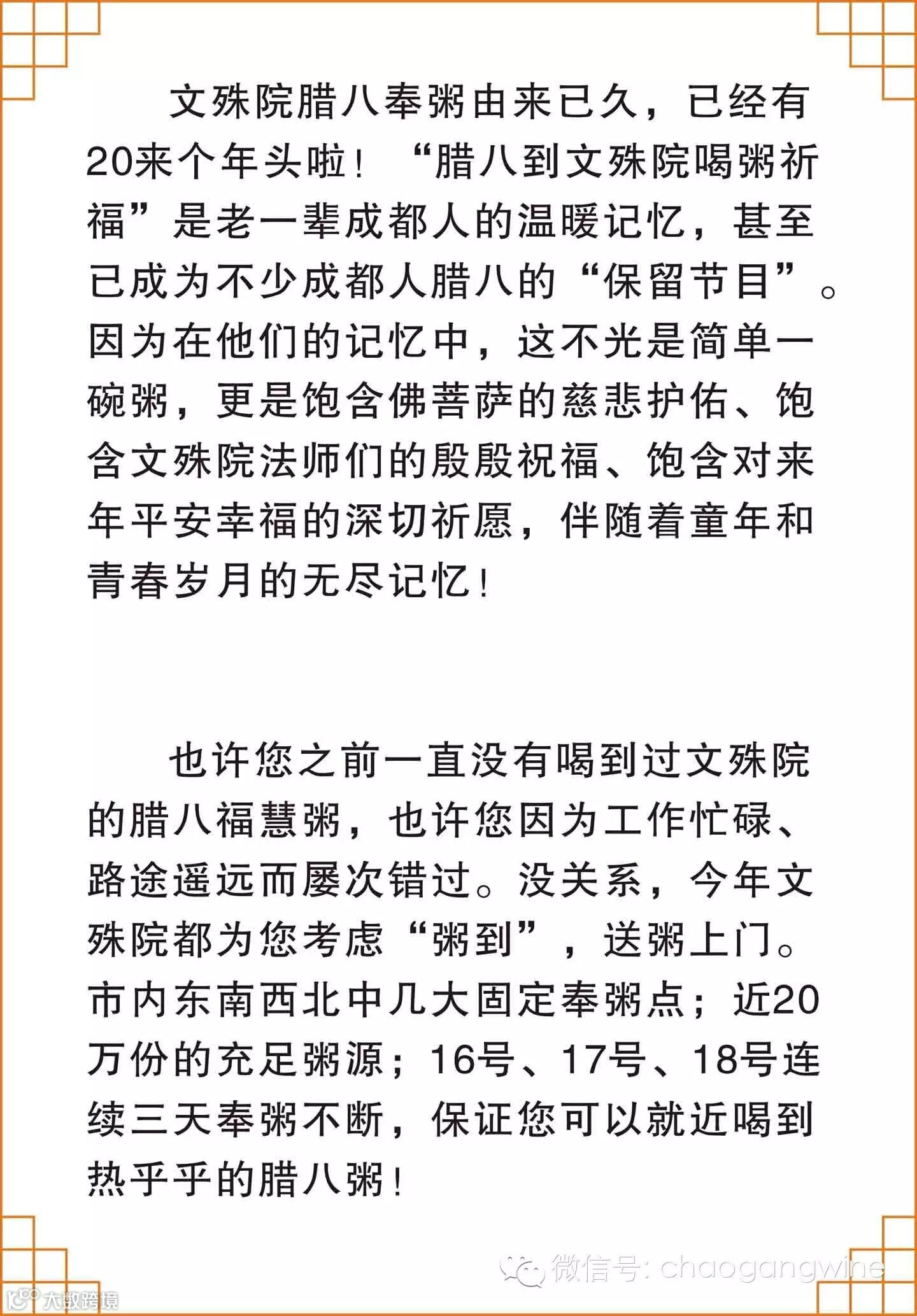 文殊院腊八奉粥由来已久，已经有20来个年头啦！“腊八到文殊院喝粥祈福”是老一辈成都人的温暖记忆，甚至已成为不少成都人腊八的“保留节目”。因为在他们的记忆中，这不光是简单一碗粥，更是饱含佛菩萨的慈悲护佑、饱含文殊院法师们的殷殷祝福、饱含对来年平安幸福的深切祈愿，伴随着童年和青春岁月的无尽记忆！

也许您之前一直没有喝到过文殊院的腊八福慧粥，也许您因为工作忙碌、路途遥远而屡次错过。没关系，今年文殊院都为您考虑“粥到”，送粥上门。市内东南西北中几大固定奉粥点；近20万份的充足粥源；16号、17号、18号连续三天奉粥不断，保证您可以就近喝到热乎乎的腊八粥！

微信号: chaogangwine

大数跨境